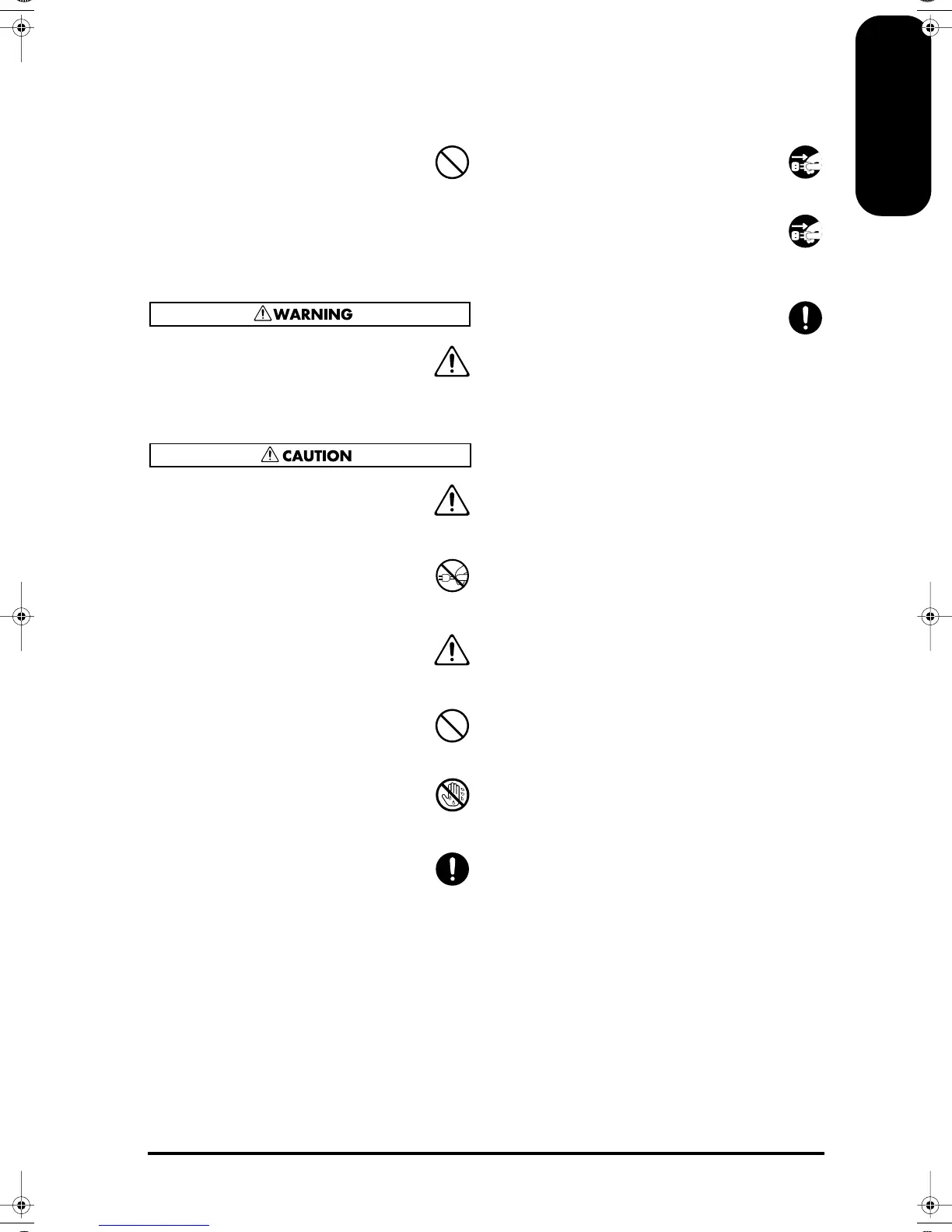 WARNING

CAUTION